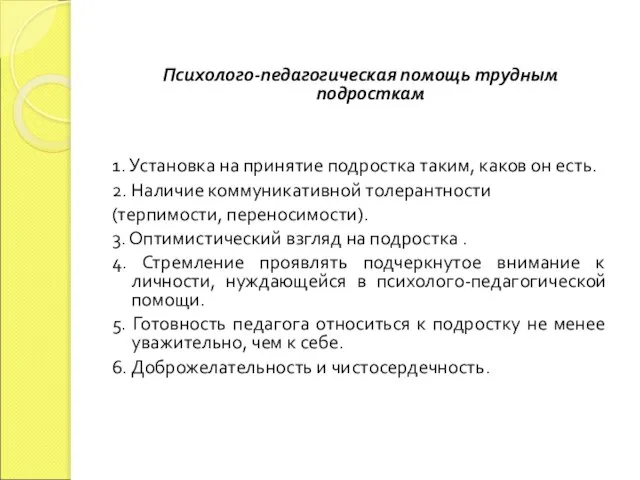 Психолого-педагогическая помощь трудным подросткам

1. Установка на принятие подростка таким, каков он есть.
2. Наличие коммуникативной толерантности (терпимости, переносимости).
3. Оптимистический взгляд на подростка .
4. Стремление проявлять подчеркнутое внимание к личности, нуждающейся в психолого-педагогической помощи.
5. Готовность педагога относиться к подростку не менее уважительно, чем к себе.
6. Доброжелательность и чистосердечность.